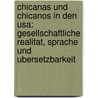 chicanas und chicanos in den usa: gesellschaftliche realitat, sprache und ubersetzbarkeit